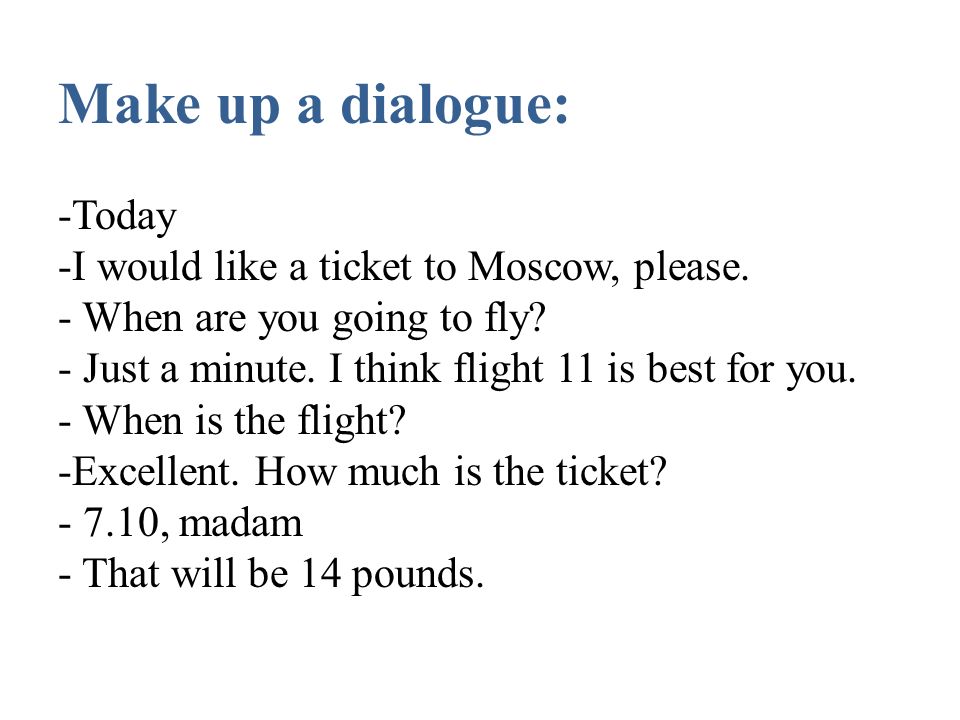 Make up a dialogue:

-Today
-I would like a ticket to Moscow, please.
- When are you going to fly?
- Just a minute. I think flight 11 is best for you.
- When is the flight?
-Excellent. How much is the ticket?
- 7.10, madam
- That will be 14 pounds.